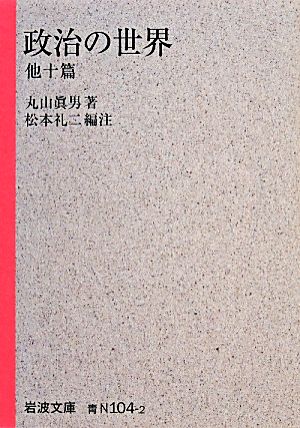 政治の世界
他十篇

丸山眞男 著
松本礼二 編注

岩波文庫 青 N104-2